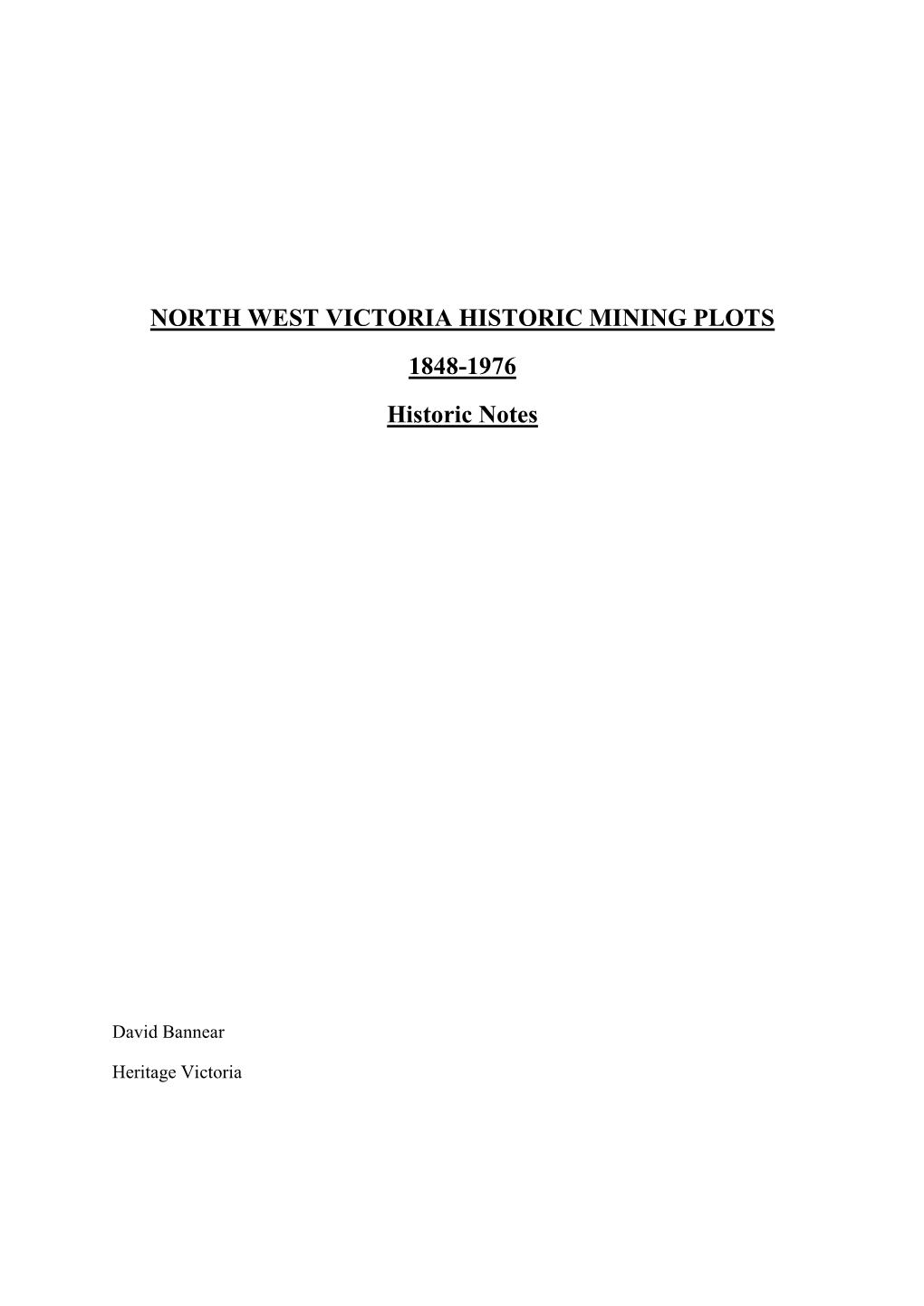 NORTH WEST VICTORIA HISTORIC MINING PLOTS

1848-1976

Historic Notes

David Bannear

Heritage Victoria